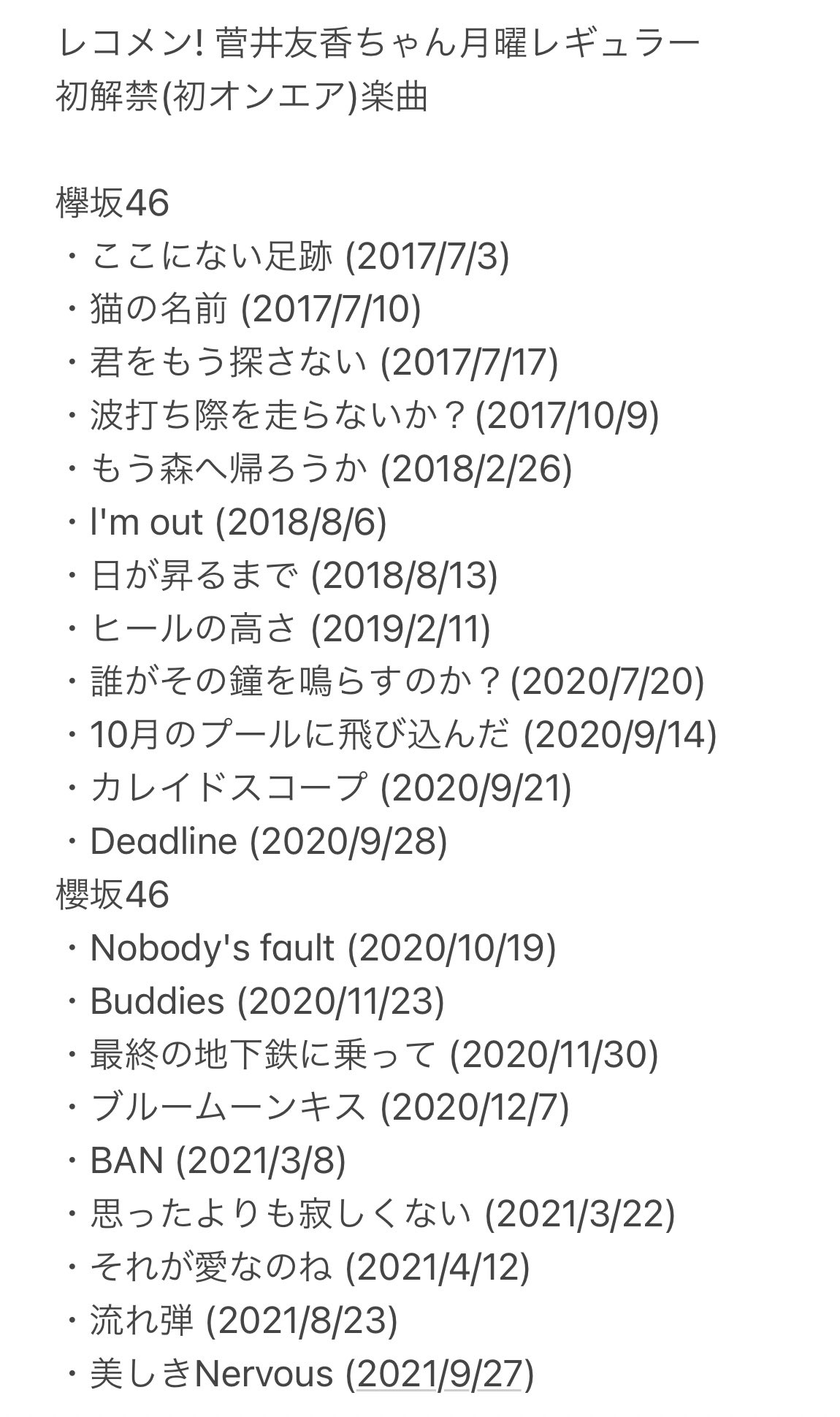 レコメン! 菅井友香ちゃん月曜レギュラー
初解禁(初オンエア)楽曲

欅坂46
・ここにない足跡 (2017/7/3)
・猫の名前 (2017/7/10)
・君をもう探さない (2017/7/17)
・波打ち際を走らないか？(2017/10/9)
・もう森へ帰ろうか (2018/2/26)
・I'm out (2018/8/6)
・日が昇るまで (2018/8/13)
・ヒールの高さ (2019/2/11)
・誰がその鐘を鳴らすのか？(2020/7/20)
・10月のプールに飛び込んだ (2020/9/14)
・カレイドスコープ (2020/9/21)
・Deadline (2020/9/28)
櫻坂46
・Nobody's fault (2020/10/19)
・Buddies (2020/11/23)
・最終の地下鉄に乗って (2020/11/30)
・ブルームーンキス (2020/12/7)
・BAN (2021/3/8)
・思ったよりも寂しくない (2021/3/22)
・それが愛なのね (2021/4/12)
・流れ弾 (2021/8/23)
・美しきNervous (2021/9/27)